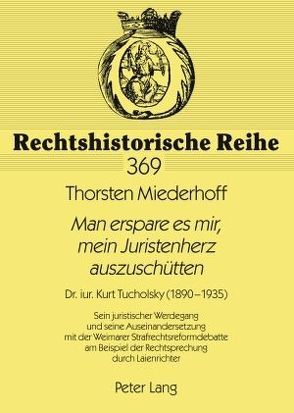 Rechtshistorische Reihe
369

Thorsten Miederhoff

Man erspare es mir, mein Juristenherz auszuschütten

Dr. iur. Kurt Tucholsky (1890–1935)

Sein juristischer Werdegang und seine Auseinandersetzung mit der Weimarer Strafrechtsreformdebatte am Beispiel der Rechtsprechung durch Laienrichter

Peter Lang